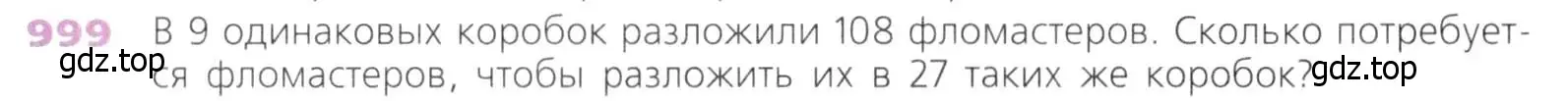 999 В 9 одинаковых коробок разложили 108 фломастеров. Сколько потребуется фломастеров, чтобы разложить их в 27 таких же коробок?

gdz.top

gdz.top